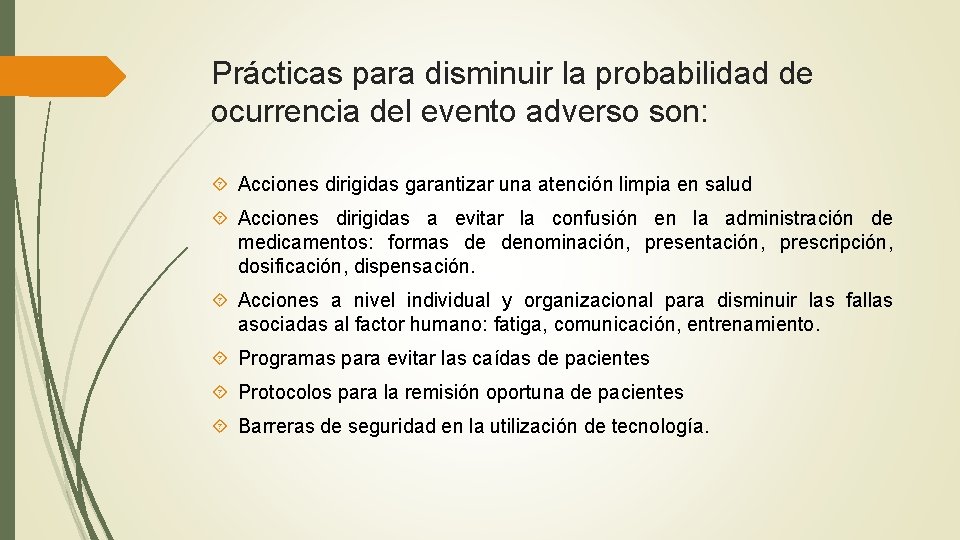 Prácticas para disminuir la probabilidad de ocurrencia del evento adverso son:

Acciones dirigidas garantizar una atención limpia en salud

Acciones dirigidas a evitar la confusión en la administración de medicamentos: formas de denominación, presentación, prescripción, dosificación, dispensación.

Acciones a nivel individual y organizacional para disminuir las fallas asociadas al factor humano: fatiga, comunicación, entrenamiento.

Programas para evitar las caídas de pacientes

Protocolos para la remisión oportuna de pacientes

Barreras de seguridad en la utilización de tecnología.